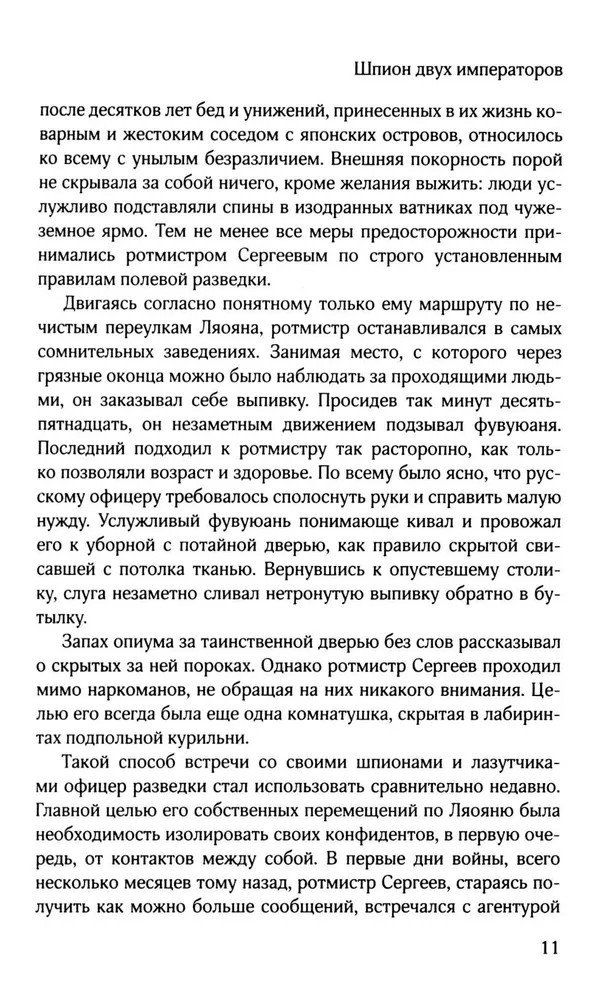 Шпион двух императоров

после десятков лет бед и унижений, принесенных в их жизнь коварным и жестоким соседом с японских островов, относилось ко всему с унылым безразличием. Внешняя покорность порой не скрывала за собой ничего, кроме желания выжить: люди услужливо подставляли спины в изодранных ватниках под чужеземное ярмо. Тем не менее все меры предосторожности принимались ротмистром Сергеевым по строго установленным правилам полевой разведки.

Двигаясь согласно понятному только ему маршруту по нечистым переулкам Ляояна, ротмистр останавливался в самых сомнительных заведениях. Занимая место, с которого через грязные оконца можно было наблюдать за проходящими людьми, он заказывал себе выпивку. Просидев так минут десять-пятнадцать, он незаметным движением подзывал фувуюаня. Последний подходил к ротмистру так расторопно, как только позволяли возраст и здоровье. По всему было ясно, что русскому офицеру требовалось сполоснуть руки и справить малую нужду. Услужливый фувуюань понимающе кивал и провожал его к уборной с потайной дверью, как правило скрытой свисавшей с потолка тканью. Вернувшись к опустевшему столику, слуга незаметно сливал нетронутую выпивку обратно в бутылку.

Запах опиума за таинственной дверью без слов рассказывал о скрытых за ней пороках. Однако ротмистр Сергеев проходил мимо наркоманов, не обращая на них никакого внимания. Целью его всегда была еще одна комнатушка, скрытая в лабиринтах подпольной курильни.

Такой способ встречи со своими шпионами и лазутчиками офицер разведки стал использовать сравнительно недавно. Главной целью его собственных перемещений по Ляояню была необходимость изолировать своих конфидентов, в первую очередь, от контактов между собой. В первые дни войны, всего несколько месяцев тому назад, ротмистр Сергеев, стараясь получить как можно больше сообщений, встречался с агентурой

11